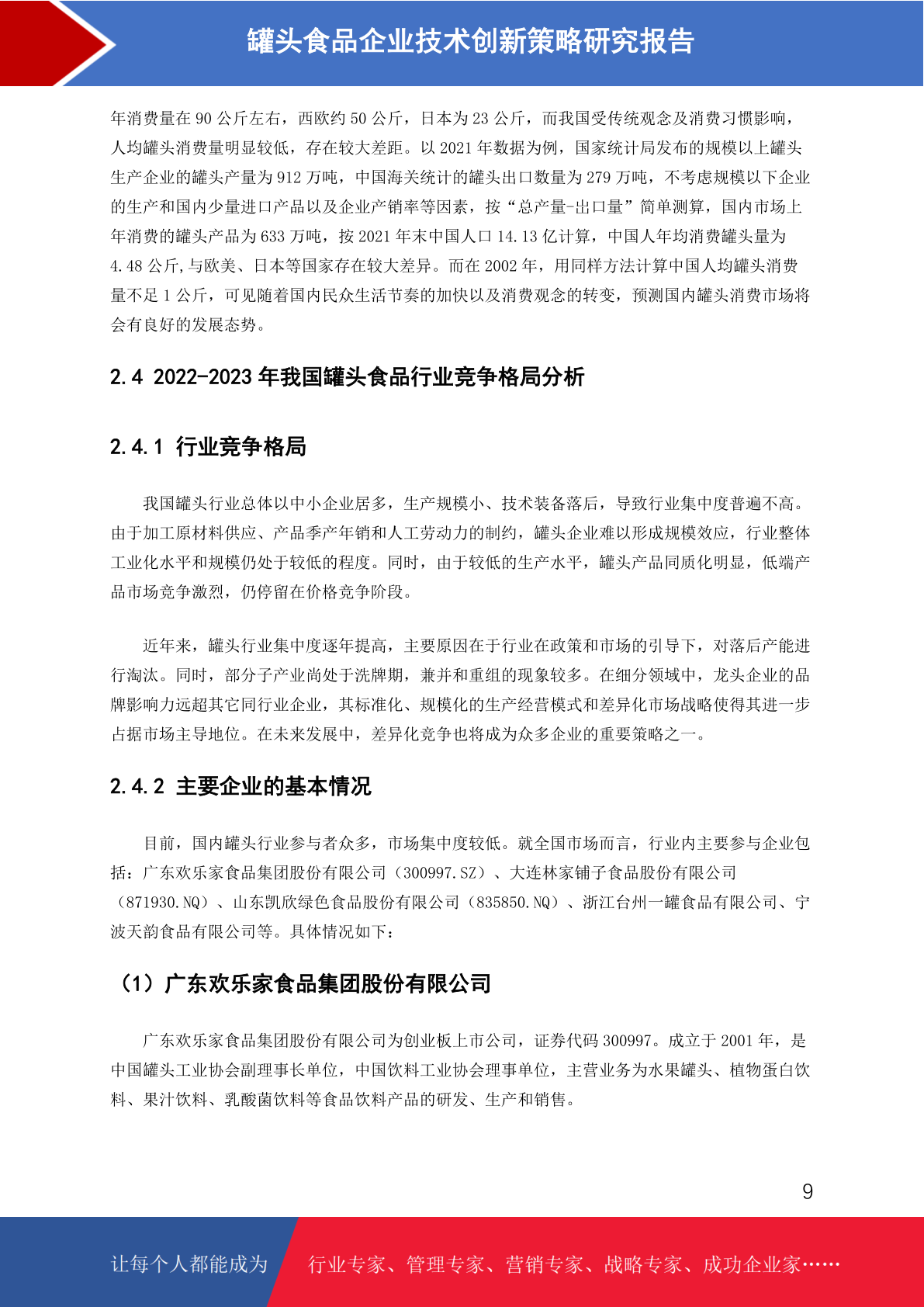 罐头食品企业技术创新策略研究报告

年消费量在 90 公斤左右，西欧约 50 公斤，日本为 23 公斤，而我国受传统观念及消费习惯影响，人均罐头消费量明显较低，存在较大差距。以 2021 年数据为例，国家统计局发布的规模以上罐头生产企业的罐头产量为 912 万吨，中国海关统计的罐头出口数量为 279 万吨，不考虑规模以下企业的生产和国内少量进口产品以及企业产销率等因素，按“总产量-出口量”简单测算，国内市场上年消费的罐头产品为 633 万吨，按 2021 年末中国人口 14.13 亿计算，中国人年均消费罐头量为 4.48 公斤,与欧美、日本等国家存在较大差异。而在 2002 年，用同样方法计算中国人均罐头消费量不足 1 公斤，可见随着国内民众生活节奏的加快以及消费观念的转变，预测国内罐头消费市场将会有良好的发展态势。

2.4 2022-2023 年我国罐头食品行业竞争格局分析

2.4.1 行业竞争格局

我国罐头行业总体以中小企业居多，生产规模小、技术装备落后，导致行业集中度普遍不高。由于加工原材料供应、产品季产年销和人工劳动力的制约，罐头企业难以形成规模效应，行业整体工业化水平和规模仍处于较低的程度。同时，由于较低的生产水平，罐头产品同质化明显，低端产品市场竞争激烈，仍停留在价格竞争阶段。

近年来，罐头行业集中度逐年提高，主要原因在于行业在政策和市场的引导下，对落后产能进行淘汰。同时，部分子产业尚处于洗牌期，兼并和重组的现象较多。在细分领域中，龙头企业的品牌影响力远超其它同行业企业，其标准化、规模化的生产经营模式和差异化市场战略使得其进一步占据市场主导地位。在未来发展中，差异化竞争也将成为众多企业的重要策略之一。

2.4.2 主要企业的基本情况

目前，国内罐头行业参与者众多，市场集中度较低。就全国市场而言，行业内主要参与企业包括：广东欢乐家食品集团股份有限公司（300997.SZ）、大连林家铺子食品股份有限公司（871930.NQ）、山东凯欣绿色食品股份有限公司（835850.NQ）、浙江台州一罐食品有限公司、宁波天韵食品有限公司等。具体情况如下：

（1）广东欢乐家食品集团股份有限公司

广东欢乐家食品集团股份有限公司为创业板上市公司，证券代码 300997。成立于 2001 年，是中国罐头工业协会副理事长单位，中国饮料工业协会理事单位，主营业务为水果罐头、植物蛋白饮料、果汁饮料、乳酸菌饮料等食品饮料产品的研发、生产和销售。

9

让每个人都能成为 行业专家、管理专家、营销专家、战略专家、成功企业家……